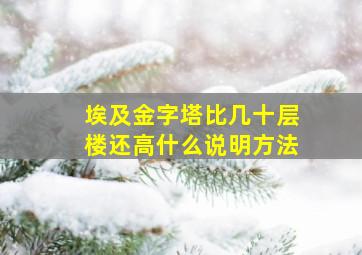 埃及金字塔比几十层楼还高什么说明方法